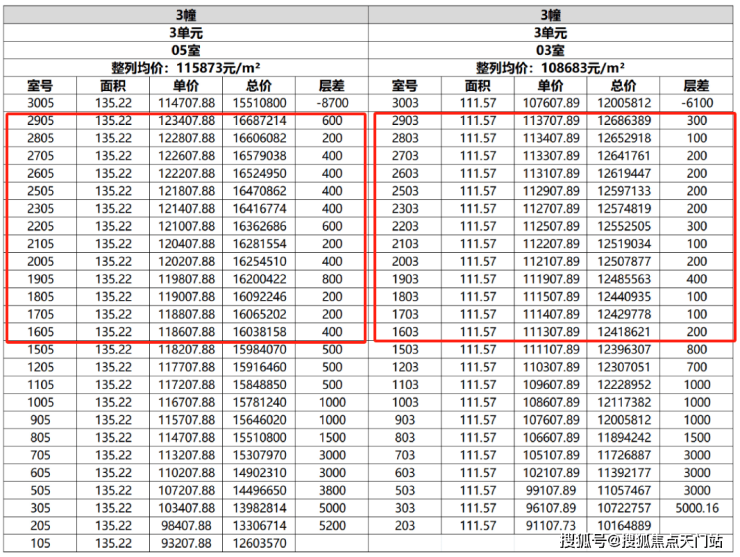 | 3幢 | | | | | 3幢 | | | | |
|---|---|---|---|---|---|---|---|---|---|
| 3单元 | | | | | 3单元 | | | | |
| 05室 | | | | | 03室 | | | | |
| 整列均价：115873元/m² | | | | | 整列均价：108683元/m² | | | | |
| 室号 | 面积 | 单价 | 总价 | 层差 | 室号 | 面积 | 单价 | 总价 | 层差 |
| 3005 | 135.22 | 114707.88 | 15510800 | -8700 | 3003 | 111.57 | 107607.89 | 12005812 | -6100 |
| 2905 | 135.22 | 123407.88 | 16687214 | 600 | 2903 | 111.57 | 113707.89 | 12686389 | 300 |
| 2805 | 135.22 | 122807.88 | 16606082 | 200 | 2803 | 111.57 | 113407.89 | 12652918 | 100 |
| 2705 | 135.22 | 122607.88 | 16579038 | 400 | 2703 | 111.57 | 113307.89 | 12641761 | 200 |
| 2605 | 135.22 | 122207.88 | 16524950 | 400 | 2603 | 111.57 | 113107.89 | 12619447 | 200 |
| 2505 | 135.22 | 121807.88 | 16470862 | 400 | 2503 | 111.57 | 112907.89 | 12597133 | 200 |
| 2305 | 135.22 | 121407.88 | 16416774 | 400 | 2303 | 111.57 | 112707.89 | 12574819 | 200 |
| 2205 | 135.22 | 121007.88 | 16362686 | 600 | 2203 | 111.57 | 112507.89 | 12552505 | 300 |
| 2105 | 135.22 | 120407.88 | 16281554 | 200 | 2103 | 111.57 | 112207.89 | 12519034 | 100 |
| 2005 | 135.22 | 120207.88 | 16254510 | 400 | 2003 | 111.57 | 112107.89 | 12507877 | 200 |
| 1905 | 135.22 | 119807.88 | 16200422 | 800 | 1903 | 111.57 | 111907.89 | 12485563 | 400 |
| 1805 | 135.22 | 119007.88 | 16092246 | 200 | 1803 | 111.57 | 111507.89 | 12440935 | 100 |
| 1705 | 135.22 | 118807.88 | 16065202 | 200 | 1703 | 111.57 | 111407.89 | 12429778 | 100 |
| 1605 | 135.22 | 118607.88 | 16038158 | 400 | 1603 | 111.57 | 111307.89 | 12418621 | 200 |
| 1505 | 135.22 | 118207.88 | 15984070 | 500 | 1503 | 111.57 | 111107.89 | 12396307 | 800 |
| 1205 | 135.22 | 117707.88 | 15916460 | 500 | 1203 | 111.57 | 110307.89 | 12307051 | 700 |
| 1105 | 135.22 | 117207.88 | 15848850 | 500 | 1103 | 111.57 | 109607.89 | 12228952 | 1000 |
| 1005 | 135.22 | 116707.88 | 15781240 | 1000 | 1003 | 111.57 | 108607.89 | 12117382 | 1000 |
| 905 | 135.22 | 115707.88 | 15646020 | 1000 | 903 | 111.57 | 107607.89 | 12005812 | 1000 |
| 805 | 135.22 | 114707.88 | 15510800 | 1500 | 803 | 111.57 | 106607.89 | 11894242 | 1500 |
| 705 | 135.22 | 113207.88 | 15307970 | 3000 | 703 | 111.57 | 105107.89 | 11726887 | 3000 |
| 605 | 135.22 | 110207.88 | 14902310 | 3000 | 603 | 111.57 | 102107.89 | 11392177 | 3000 |
| 505 | 135.22 | 107207.88 | 14496650 | 3800 | 503 | 111.57 | 99107.89 | 11057467 | 3000 |
| 305 | 135.22 | 103407.88 | 13982814 | 5000 | 303 | 111.57 | 96107.89 | 10722757 | 5000.16 |
| 205 | 135.22 | 98407.88 | 13306714 | 5200 | 203 | 111.57 | 91107.73 | 10164889 | |
| 105 | 135.22 | 93207.88 | 12603570 | | | | | | |

搜狐号@搜狐焦点天门站